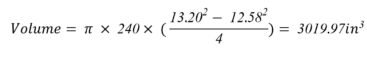 $Volume = \pi \times 240 \times (\frac{13.20^2 - 12.58^2}{4}) = 3019.97in^3$